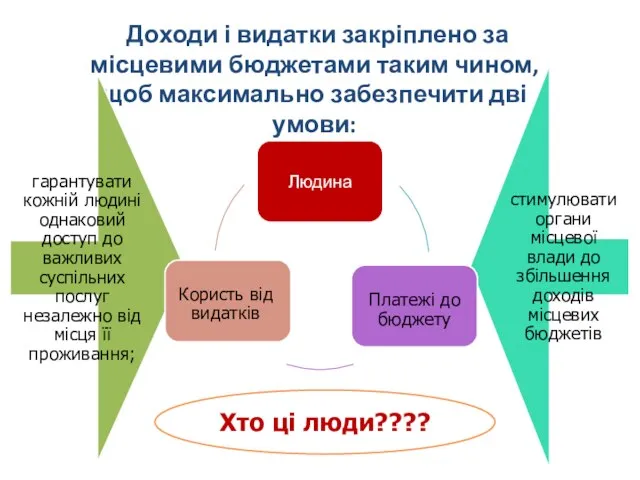 Доходи і видатки закріплено за місцевими бюджетами таким чином, щоб максимально забезпечити дві умови:

гарантувати кожній людині однаковий доступ до важливих суспільних послуг незалежно від місця її проживання;

Людина

Користь від видатків

Платежі до бюджету

стимулювати органи місцевої влади до збільшення доходів місцевих бюджетів

Хто ці люди????